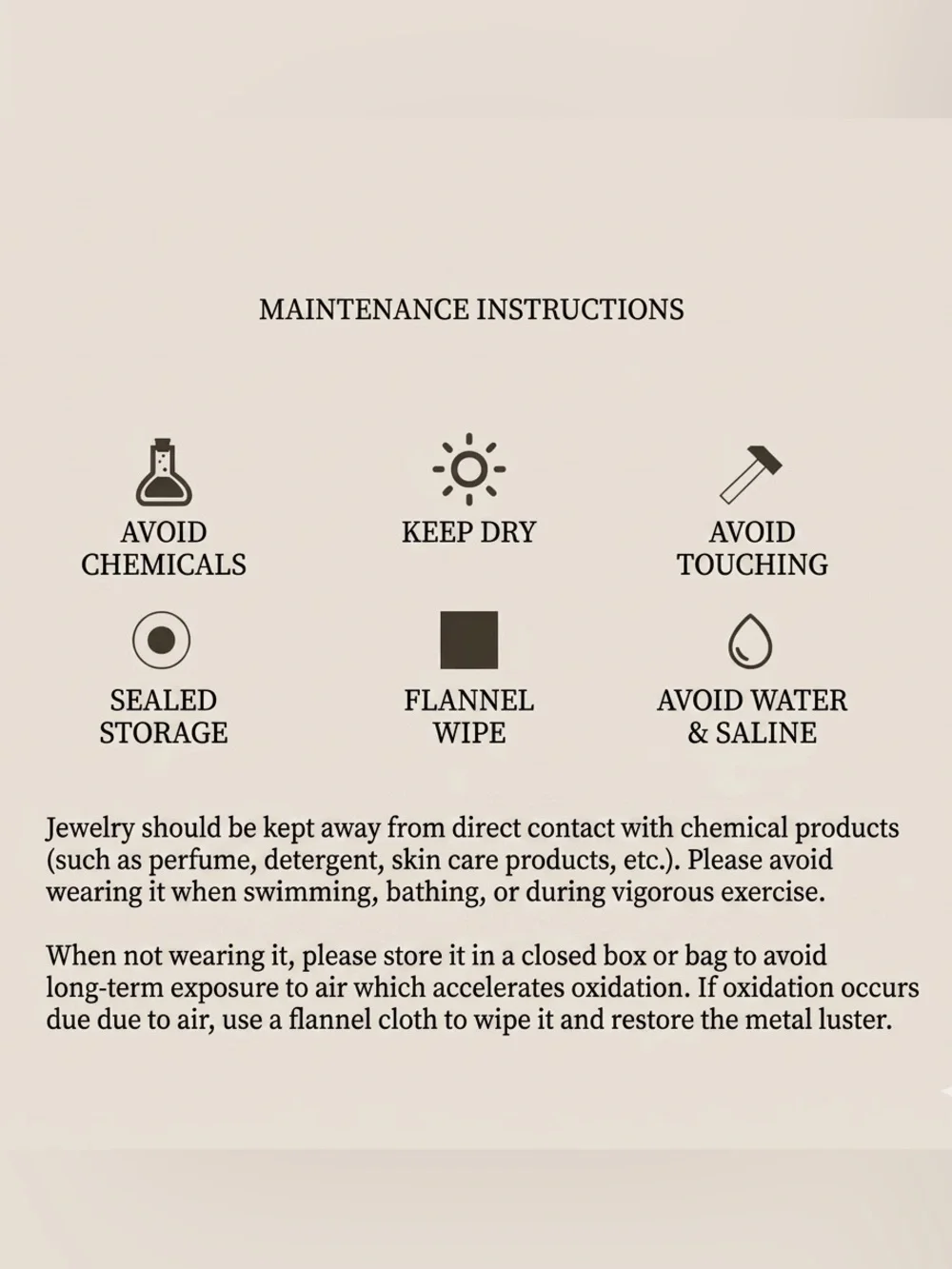 MAINTENANCE INSTRUCTIONS

AVOID
CHEMICALS

KEEP DRY

AVOID
TOUCHING

SEALED
STORAGE

FLANNEL
WIPE

AVOID WATER
& SALINE

Jewelry should be kept away from direct contact with chemical products (such as perfume, detergent, skin care products, etc.). Please avoid wearing it when swimming, bathing, or during vigorous exercise.

When not wearing it, please store it in a closed box or bag to avoid long-term exposure to air which accelerates oxidation. If oxidation occurs due due to air, use a flannel cloth to wipe it and restore the metal luster.